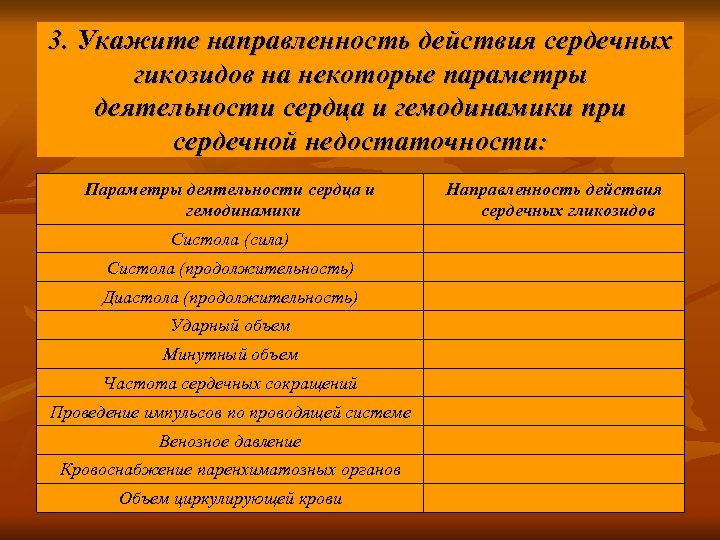 3. Укажите направленность действия сердечных гикозидов на некоторые параметры деятельности сердца и гемодинамики при сердечной недостаточности:

| Параметры деятельности сердца и гемодинамики | Направленность действия сердечных гликозидов |
|---|---|
| Систола (сила) | |
| Систола (продолжительность) | |
| Диастола (продолжительность) | |
| Ударный объем | |
| Минутный объем | |
| Частота сердечных сокращений | |
| Проведение импульсов по проводящей системе | |
| Венозное давление | |
| Кровоснабжение паренхиматозных органов | |
| Объем циркулирующей крови | |